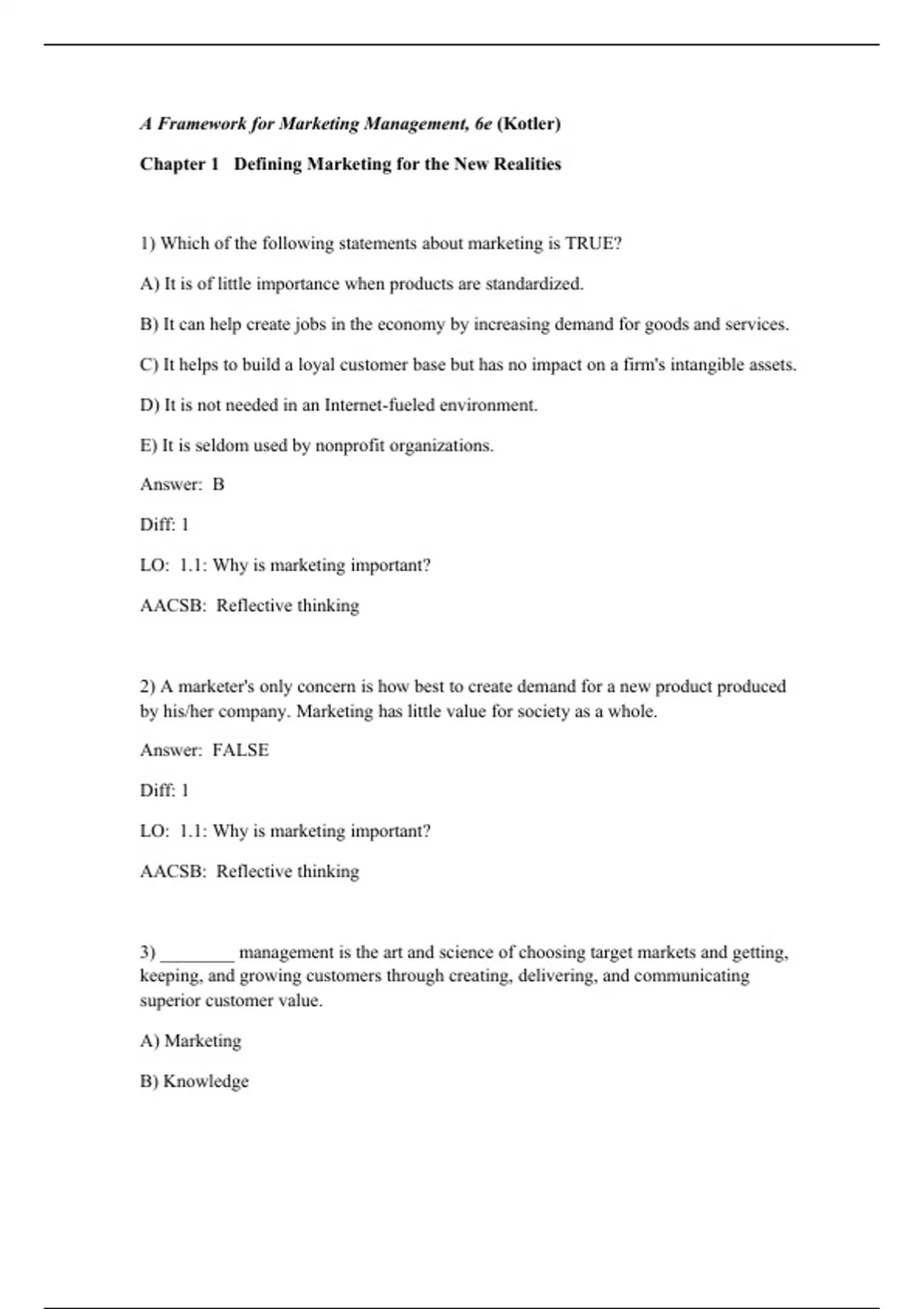 A Framework for Marketing Management, 6e (Kotler)

Chapter 1 Defining Marketing for the New Realities

1) Which of the following statements about marketing is TRUE?

A) It is of little importance when products are standardized.

B) It can help create jobs in the economy by increasing demand for goods and services.

C) It helps to build a loyal customer base but has no impact on a firm's intangible assets.

D) It is not needed in an Internet-fueled environment.

E) It is seldom used by nonprofit organizations.

Answer: B

Diff: 1

LO: 1.1: Why is marketing important?

AACSB: Reflective thinking

2) A marketer's only concern is how best to create demand for a new product produced by his/her company. Marketing has little value for society as a whole.

Answer: FALSE

Diff: 1

LO: 1.1: Why is marketing important?

AACSB: Reflective thinking

3) ________ management is the art and science of choosing target markets and getting, keeping, and growing customers through creating, delivering, and communicating superior customer value.

A) Marketing

B) Knowledge